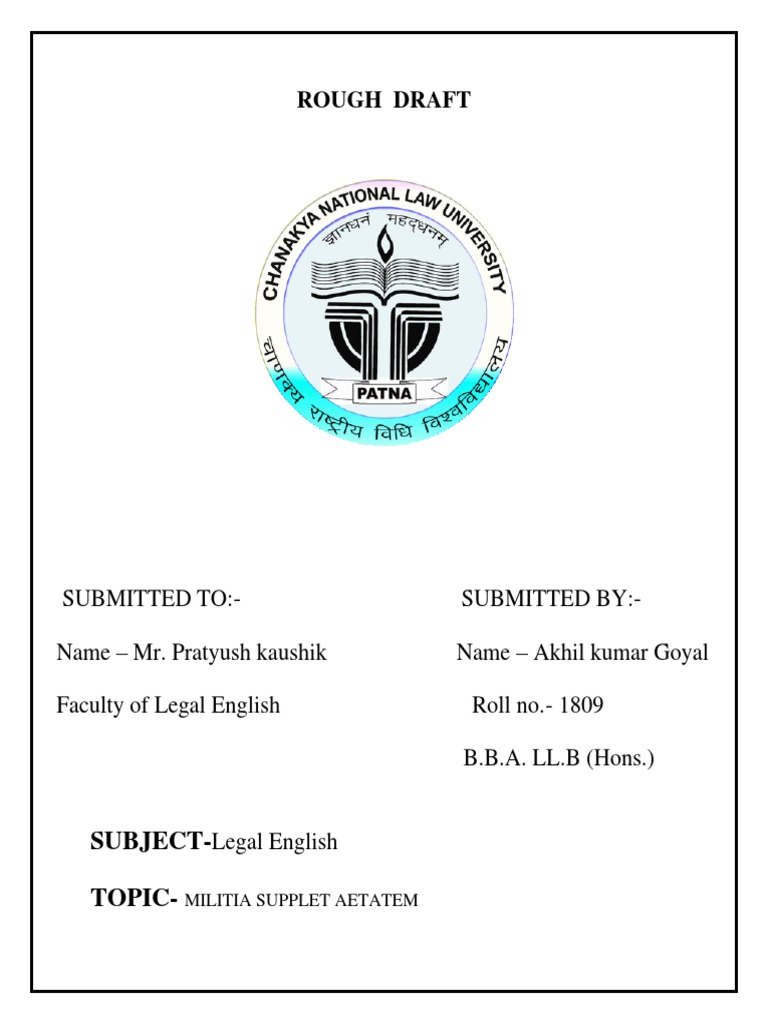 ROUGH DRAFT

CHANAKYA NATIONAL LAW UNIVERSITY
ज्ञानधनं महद्धनम्
PATNA
चाणक्य राष्ट्रीय विधि विश्वविद्यालय

SUBMITTED TO:-

Name – Mr. Pratyush kaushik

Faculty of Legal English

SUBMITTED BY:-

Name – Akhil kumar Goyal

Roll no.- 1809

B.B.A. LL.B (Hons.)

SUBJECT-Legal English

TOPIC- MILITIA SUPPLET AETATEM